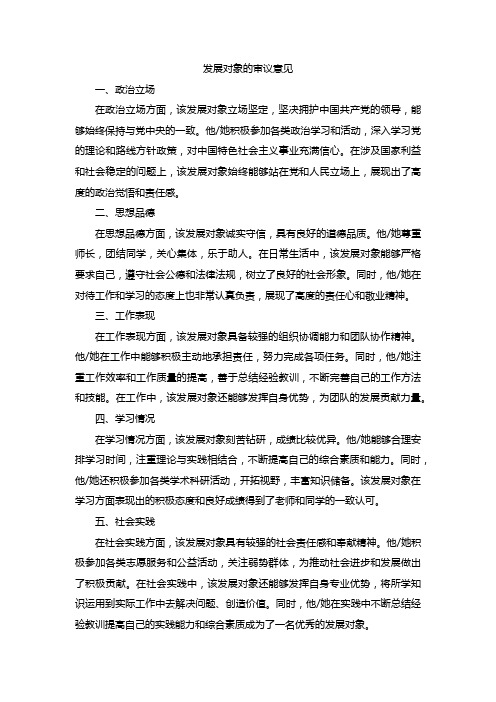 发展对象的审议意见

一、政治立场

在政治立场方面，该发展对象立场坚定，坚决拥护中国共产党的领导，能够始终保持与党中央的一致。他/她积极参加各类政治学习和活动，深入学习党的理论和路线方针政策，对中国特色社会主义事业充满信心。在涉及国家利益和社会稳定的问题上，该发展对象始终能够站在党和人民立场上，展现出了高度的政治觉悟和责任感。

二、思想品德

在思想品德方面，该发展对象诚实守信，具有良好的道德品质。他/她尊重师长，团结同学，关心集体，乐于助人。在日常生活中，该发展对象能够严格要求自己，遵守社会公德和法律法规，树立了良好的社会形象。同时，他/她在对待工作和学习的态度上也非常认真负责，展现了高度的责任心和敬业精神。

三、工作表现

在工作表现方面，该发展对象具备较强的组织协调能力和团队协作精神。他/她在工作中能够积极主动地承担责任，努力完成各项任务。同时，他/她注重工作效率和工作质量的提高，善于总结经验教训，不断完善自己的工作方法和技能。在工作中，该发展对象还能够发挥自身优势，为团队的发展贡献力量。

四、学习情况

在学习情况方面，该发展对象刻苦钻研，成绩比较优异。他/她能够合理安排学习时间，注重理论与实践相结合，不断提高自己的综合素质和能力。同时，他/她还积极参加各类学术科研活动，开拓视野，丰富知识储备。该发展对象在学习方面表现出的积极态度和良好成绩得到了老师和同学的一致认可。

五、社会实践

在社会实践方面，该发展对象具有较强的社会责任感和奉献精神。他/她积极参加各类志愿服务和公益活动，关注弱势群体，为推动社会进步和发展做出了积极贡献。在社会实践中，该发展对象还能够发挥自身专业优势，将所学知识运用到实际工作中去解决问题、创造价值。同时，他/她在实践中不断总结经验教训提高自己的实践能力和综合素质成为了一名优秀的发展对象。